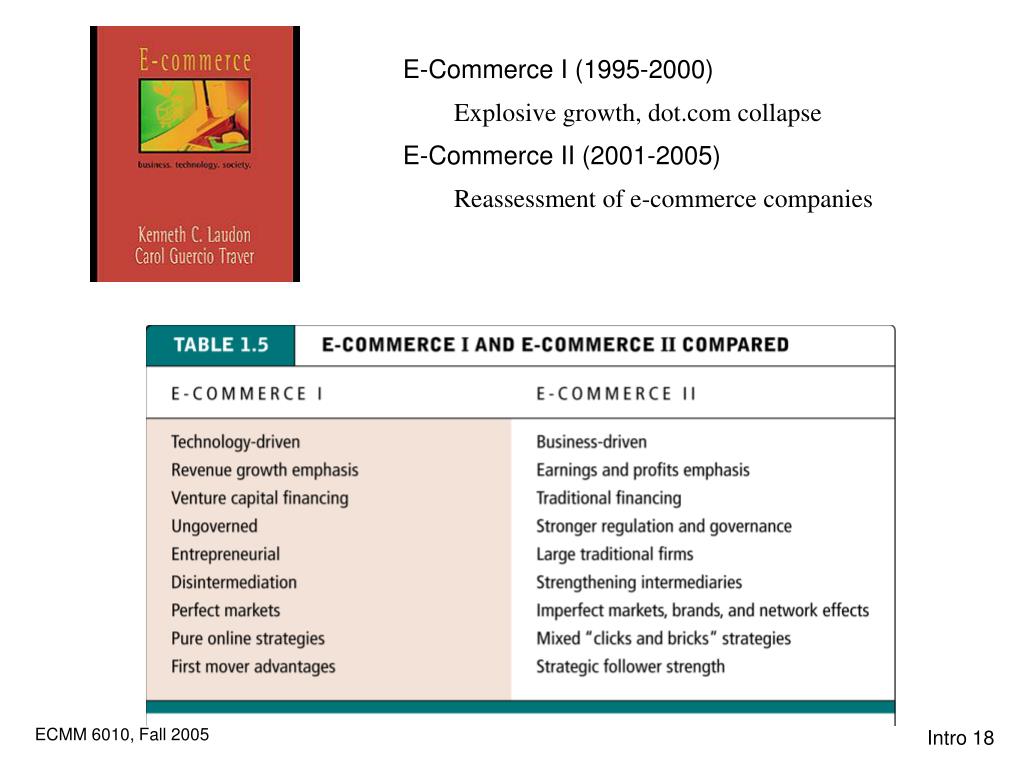 E-commerce

business. technology. society.

Kenneth C. Laudon
Carol Guercio Traver

E-Commerce I (1995-2000)

Explosive growth, dot.com collapse

E-Commerce II (2001-2005)

Reassessment of e-commerce companies

TABLE 1.5 E-COMMERCE I AND E-COMMERCE II COMPARED

| E-COMMERCE I | E-COMMERCE II |
|---|---|
| Technology-driven | Business-driven |
| Revenue growth emphasis | Earnings and profits emphasis |
| Venture capital financing | Traditional financing |
| Ungoverned | Stronger regulation and governance |
| Entrepreneurial | Large traditional firms |
| Disintermediation | Strengthening intermediaries |
| Perfect markets | Imperfect markets, brands, and network effects |
| Pure online strategies | Mixed “clicks and bricks” strategies |
| First mover advantages | Strategic follower strength |

ECMM 6010, Fall 2005

Intro 18